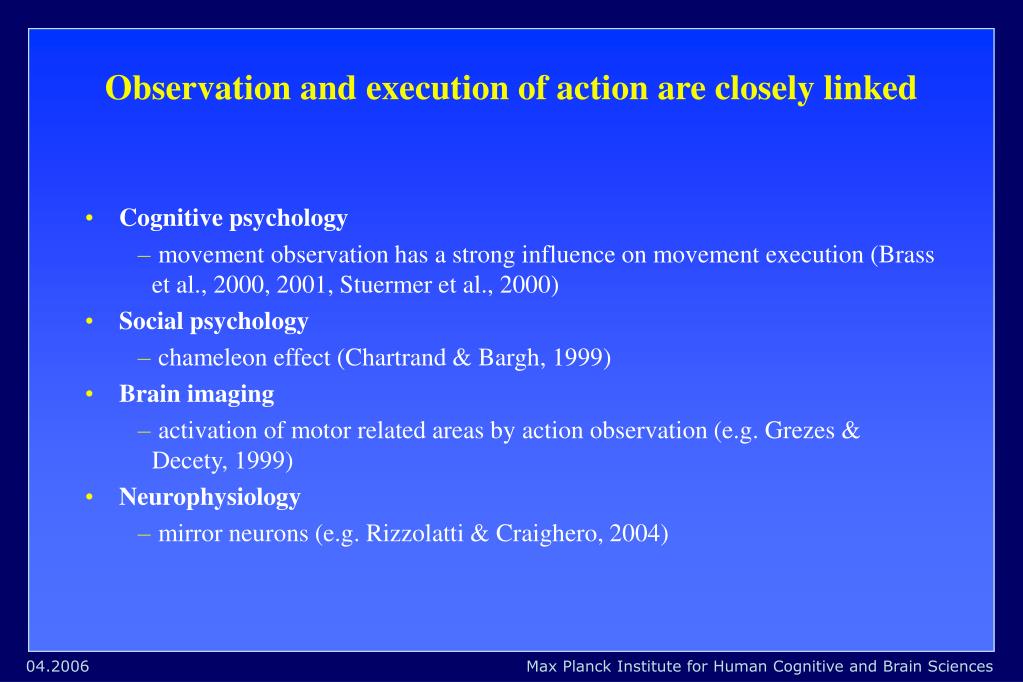 Observation and execution of action are closely linked

• Cognitive psychology
– movement observation has a strong influence on movement execution (Brass et al., 2000, 2001, Stuermer et al., 2000)
• Social psychology
– chameleon effect (Chartrand & Bargh, 1999)
• Brain imaging
– activation of motor related areas by action observation (e.g. Grezes & Decety, 1999)
• Neurophysiology
– mirror neurons (e.g. Rizzolatti & Craighero, 2004)

04.2006

Max Planck Institute for Human Cognitive and Brain Sciences